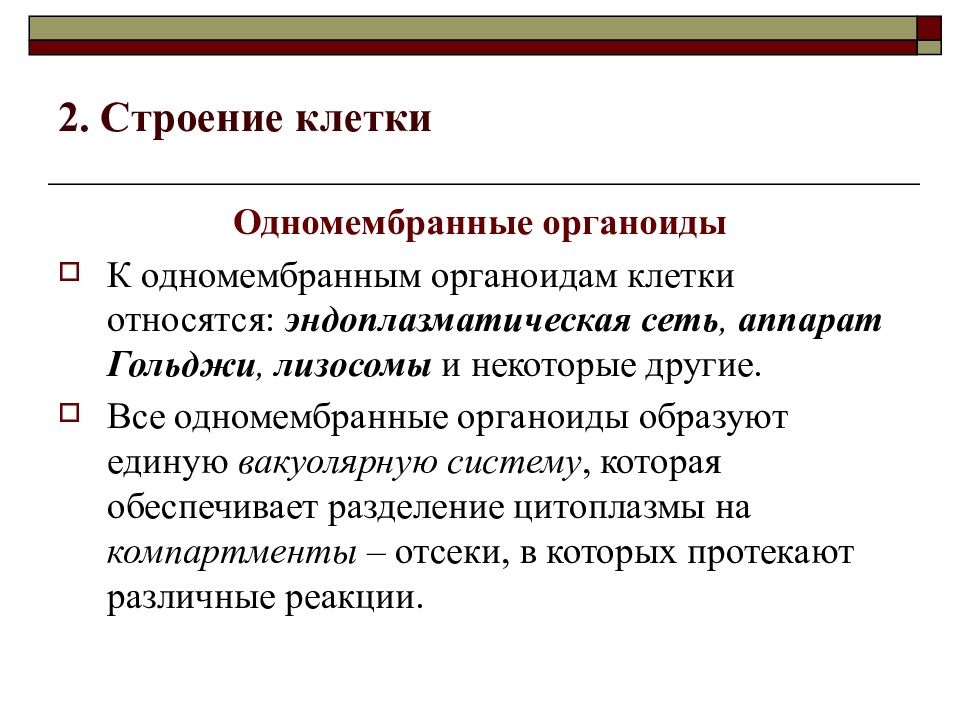 2. Строение клетки

Одномембранные органоиды

К одномембранным органоидам клетки относятся: эндоплазматическая сеть, аппарат Гольджи, лизосомы и некоторые другие.

Все одномембранные органоиды образуют единую вакуолярную систему, которая обеспечивает разделение цитоплазмы на компартменты – отсеки, в которых протекают различные реакции.